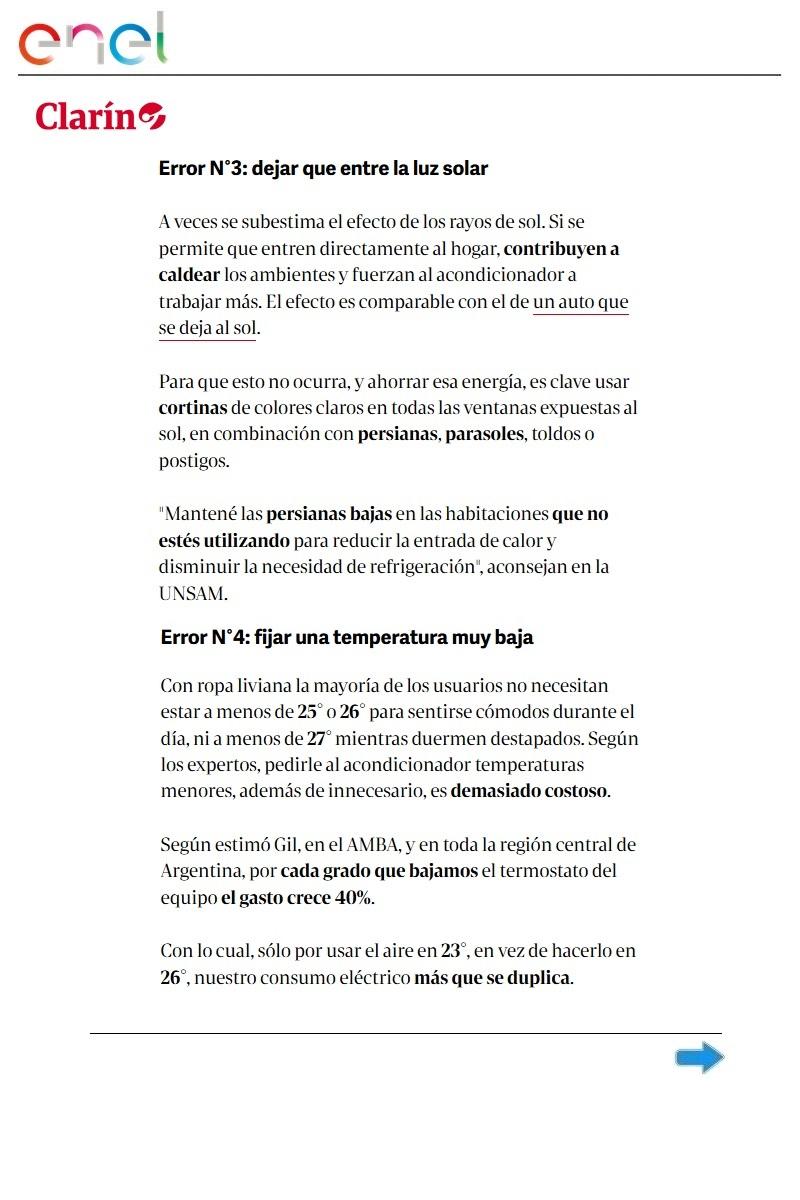 enel

Clarín

Error N°3: dejar que entre la luz solar

A veces se subestima el efecto de los rayos de sol. Si se permite que entren directamente al hogar, contribuyen a caldear los ambientes y fuerzan al acondicionador a trabajar más. El efecto es comparable con el de un auto que se deja al sol.

Para que esto no ocurra, y ahorrar esa energía, es clave usar cortinas de colores claros en todas las ventanas expuestas al sol, en combinación con persianas, parasoles, toldos o postigos.

"Mantené las persianas bajas en las habitaciones que no estés utilizando para reducir la entrada de calor y disminuir la necesidad de refrigeración", aconsejan en la UNSAM.

Error N°4: fijar una temperatura muy baja

Con ropa liviana la mayoría de los usuarios no necesitan estar a menos de 25° o 26° para sentirse cómodos durante el día, ni a menos de 27° mientras duermen destapados. Según los expertos, pedirle al acondicionador temperaturas menores, además de innecesario, es demasiado costoso.

Según estimó Gil, en el AMBA, y en toda la región central de Argentina, por cada grado que bajamos el termostato del equipo el gasto crece 40%.

Con lo cual, sólo por usar el aire en 23°, en vez de hacerlo en 26°, nuestro consumo eléctrico más que se duplica.